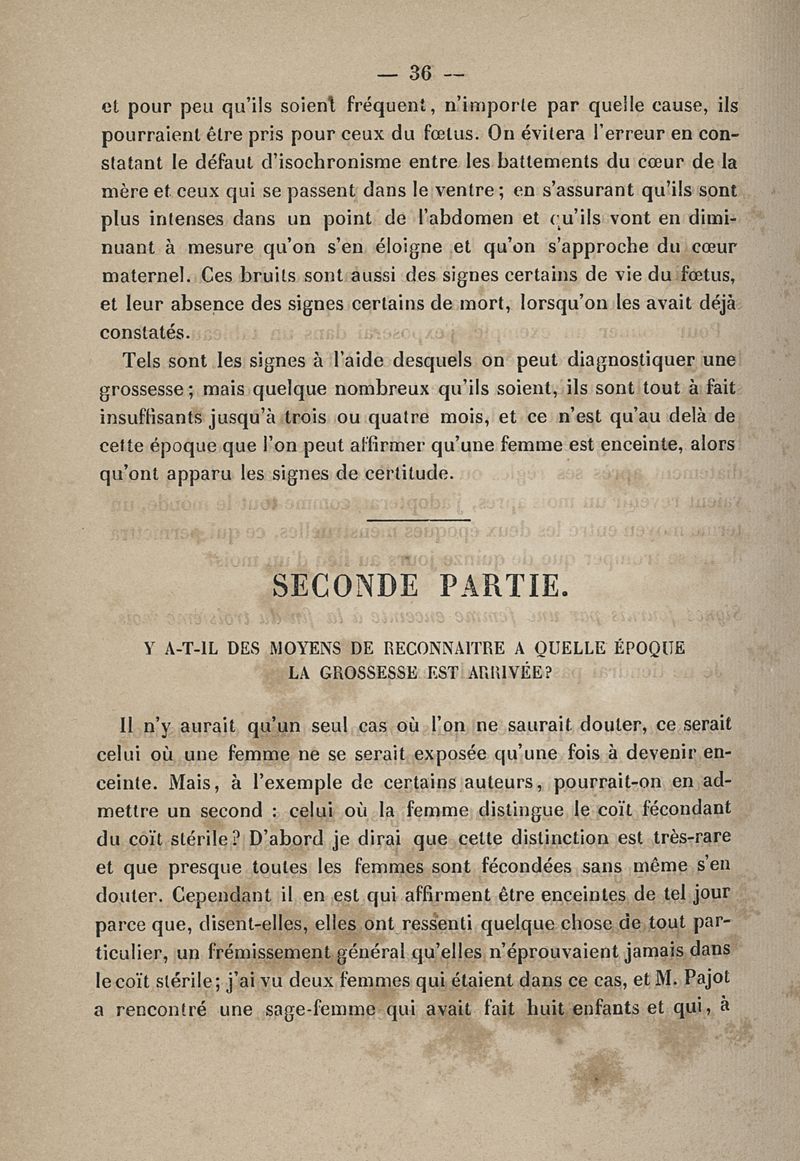 — 36 —

et pour peu qu'ils soient fréquent, n'importe par quelle cause, ils pourraient être pris pour ceux du fœtus. On évitera l'erreur en constatant le défaut d'isochronisme entre les battements du cœur de la mère et ceux qui se passent dans le ventre; en s'assurant qu'ils sont plus intenses dans un point de l'abdomen et qu'ils vont en diminuant à mesure qu'on s'en éloigne et qu'on s'approche du cœur maternel. Ces bruits sont aussi des signes certains de vie du fœtus, et leur absence des signes certains de mort, lorsqu'on les avait déjà constatés.

Tels sont les signes à l'aide desquels on peut diagnostiquer une grossesse; mais quelque nombreux qu'ils soient, ils sont tout à fait insuffisants jusqu'à trois ou quatre mois, et ce n'est qu'au delà de cette époque que l'on peut affirmer qu'une femme est enceinte, alors qu'ont apparu les signes de certitude.

SECONDE PARTIE.

Y A-T-IL DES MOYENS DE RECONNAITRE A QUELLE ÉPOQUE LA GROSSESSE EST ARRIVÉE?

Il n'y aurait qu'un seul cas où l'on ne saurait douter, ce serait celui où une femme ne se serait exposée qu'une fois à devenir enceinte. Mais, à l'exemple de certains auteurs, pourrait-on en admettre un second : celui où la femme distingue le coït fécondant du coït stérile? D'abord je dirai que cette distinction est très-rare et que presque toutes les femmes sont fécondées sans même s'en douter. Cependant il en est qui affirment être enceintes de tel jour parce que, disent-elles, elles ont ressenti quelque chose de tout particulier, un frémissement général qu'elles n'éprouvaient jamais dans le coït stérile; j'ai vu deux femmes qui étaient dans ce cas, et M. Pajot a rencontré une sage-femme qui avait fait huit enfants et qui, à